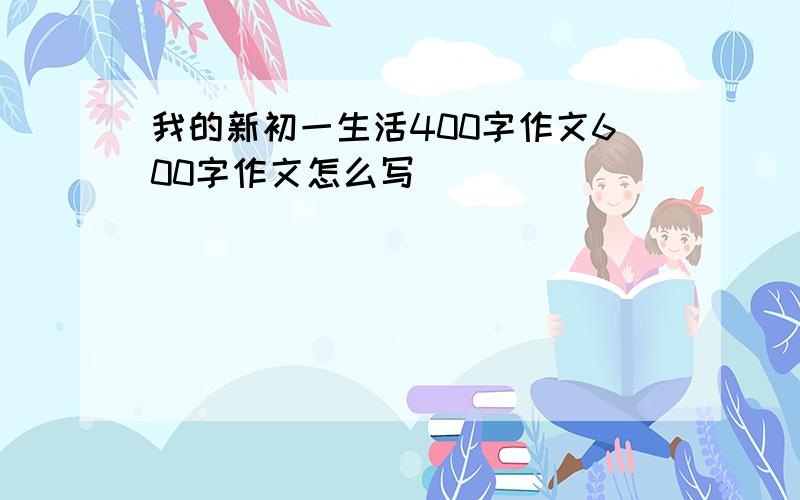 我的新初一生活400字作文600字作文怎么写